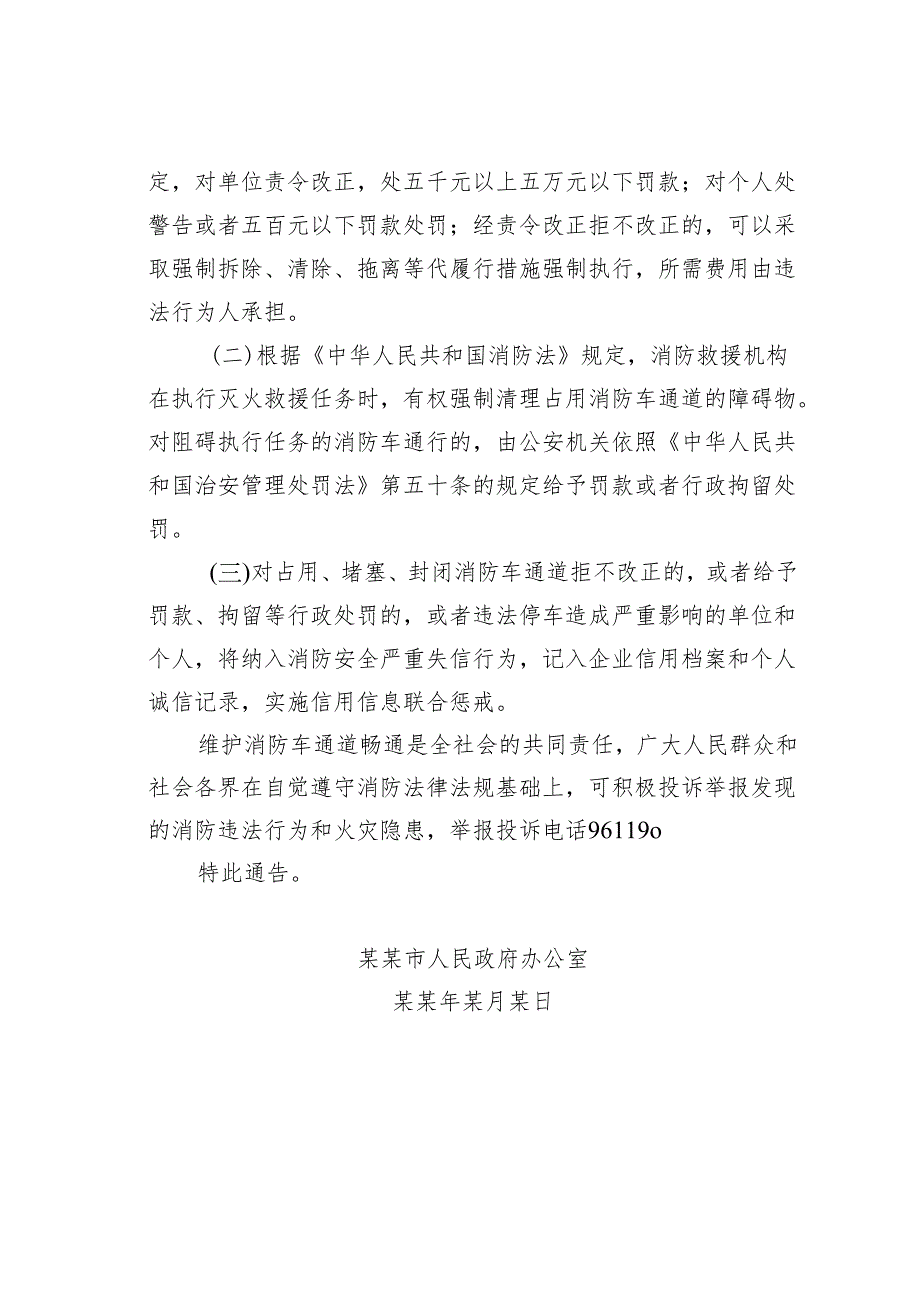 定，对单位责令改正，处五千元以上五万元以下罚款；对个人处警告或者五百元以下罚款处罚；经责令改正拒不改正的，可以采取强制拆除、清除、拖离等代履行措施强制执行，所需费用由违法行为人承担。

(二)根据《中华人民共和国消防法》规定，消防救援机构在执行灭火救援任务时，有权强制清理占用消防车通道的障碍物。对阻碍执行任务的消防车通行的，由公安机关依照《中华人民共和国治安管理处罚法》第五十条的规定给予罚款或者行政拘留处罚。

(三)对占用、堵塞、封闭消防车通道拒不改正的，或者给予罚款、拘留等行政处罚的，或者违法停车造成严重影响的单位和个人，将纳入消防安全严重失信行为，记入企业信用档案和个人诚信记录，实施信用信息联合惩戒。

维护消防车通道畅通是全社会的共同责任，广大人民群众和社会各界在自觉遵守消防法律法规基础上，可积极投诉举报发现的消防违法行为和火灾隐患，举报投诉电话96119o

特此通告。

某某市人民政府办公室
某某年某月某日